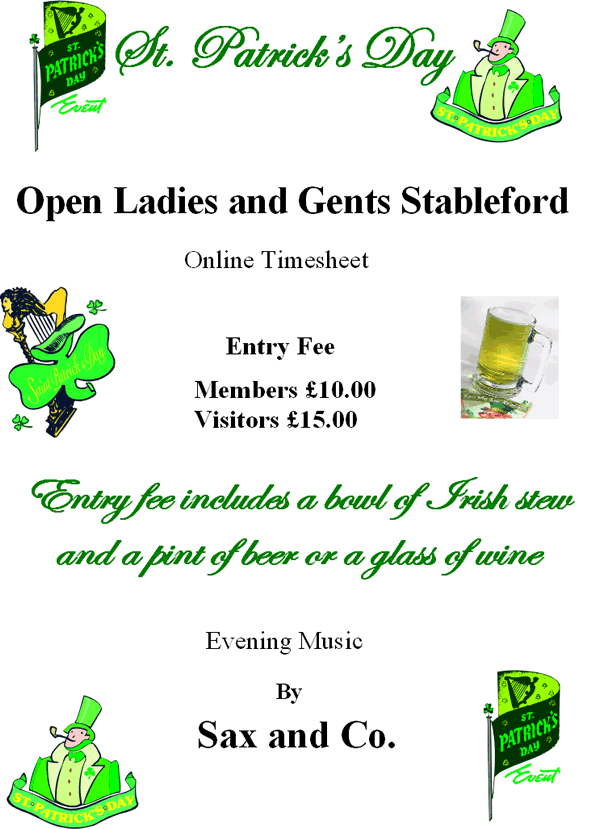 ST. PATRICK'S DAY
Event

St. Patrick's Day

ST. PATRICK'S DAY

Open Ladies and Gents Stableford

Online Timesheet

Saint Patrick's Day

Entry Fee

Members £10.00
Visitors £15.00

Entry fee includes a bowl of Irish stew and a pint of beer or a glass of wine

Evening Music

By

Sax and Co.

ST. PATRICK'S DAY

ST. PATRICK'S DAY
Event